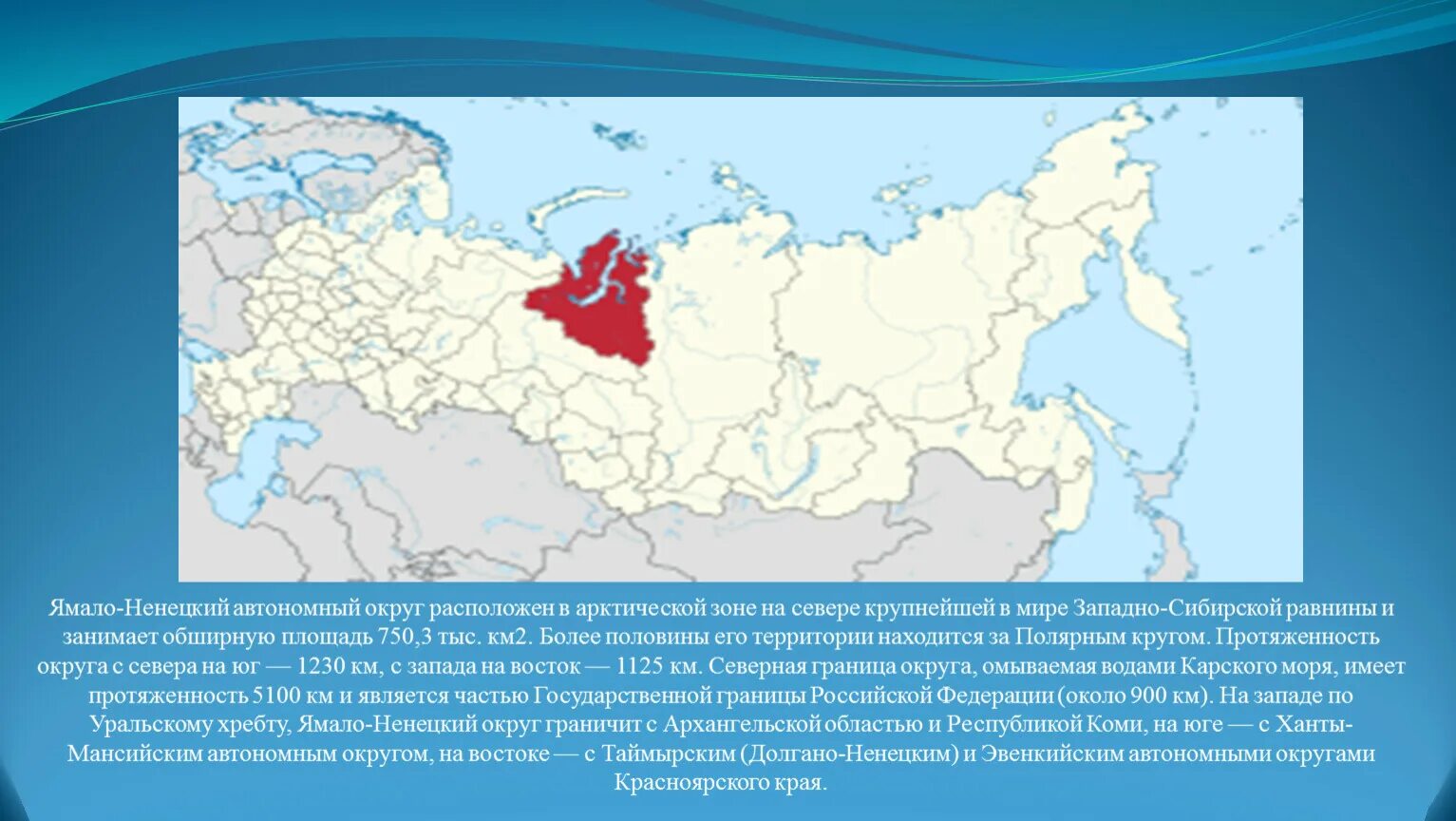 Ямало-Ненецкий автономный округ расположен в арктической зоне на севере крупнейшей в мире Западно-Сибирской равнины и занимает обширную площадь 750,3 тыс. км2. Более половины его территории находится за Полярным кругом. Протяженность округа с севера на юг — 1230 км, с запада на восток — 1125 км. Северная граница округа, омываемая водами Карского моря, имеет протяженность 5100 км и является частью Государственной границы Российской Федерации (около 900 км). На западе по Уральскому хребту, Ямало-Ненецкий округ граничит с Архангельской областью и Республикой Коми, на юге — с Ханты-Мансийским автономным округом, на востоке — с Таймырским (Долгано-Ненецким) и Эвенкийским автономными округами Красноярского края.